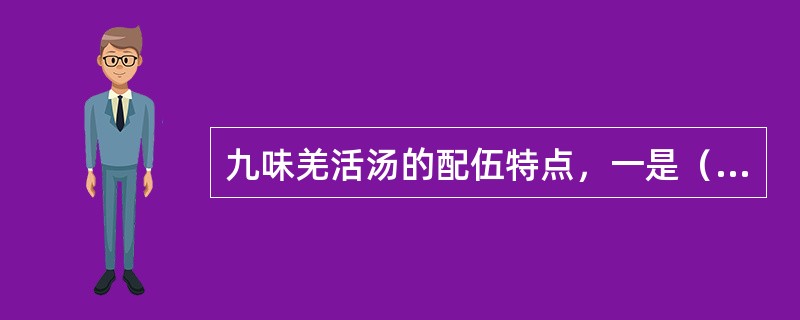 九味羌活汤的配伍特点，一是（...